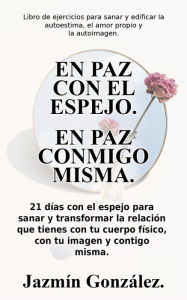 Libro de ejercicios para sanar y edificar la autoestima, el amor propio y la autoimagen.

EN PAZ CON EL ESPEJO.

EN PAZ CONMIGO MISMA.

21 días con el espejo para sanar y transformar la relación que tienes con tu cuerpo físico, con tu imagen y contigo misma.

Jazmín González.